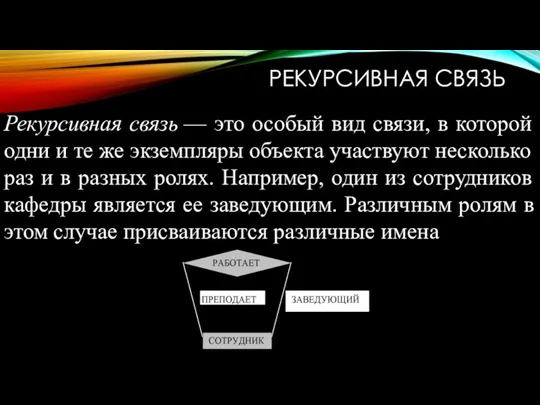 РЕКУРСИВНАЯ СВЯЗЬ

Рекурсивная связь — это особый вид связи, в которой одни и те же экземпляры объекта участвуют несколько раз и в разных ролях. Например, один из сотрудников кафедры является ее заведующим. Различным ролям в этом случае присваиваются различные имена

РАБОТАЕТ

ПРЕПОДАЕТ

ЗАВЕДУЮЩИЙ

СОТРУДНИК